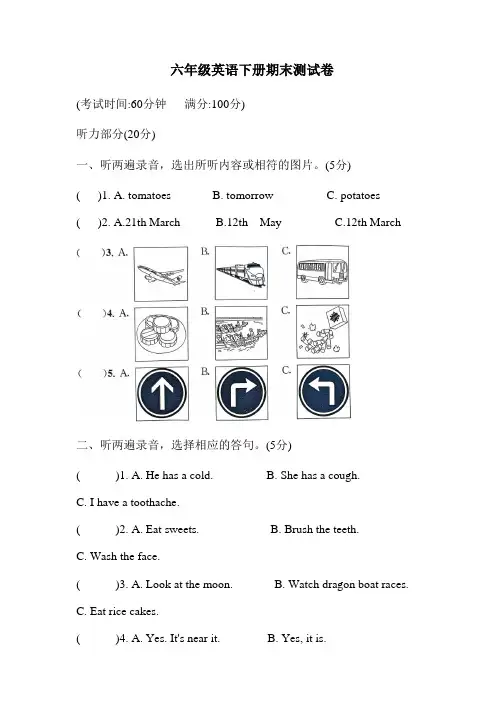 六年级英语下册期末测试卷

(考试时间:60分钟　满分:100分)

听力部分(20分)

一、听两遍录音，选出所听内容或相符的图片。(5分)

(　)1. A. tomatoes　B. tomorrow　C. potatoes

(　)2. A.21th March　B.12th　May　C.12th March

(　)3. A.　B.　C.

(　)4. A.　B.　C.

(　)5. A.　B.　C.

二、听两遍录音，选择相应的答句。(5分)

(　)1. A. He has a cold.　B. She has a cough.

C. I have a toothache.

(　)2. A. Eat sweets.　B. Brush the teeth.

C. Wash the face.

(　)3. A. Look at the moon.　B. Watch dragon boat races.

C. Eat rice cakes.

(　)4. A. Yes. It's near it.　B. Yes, it is.